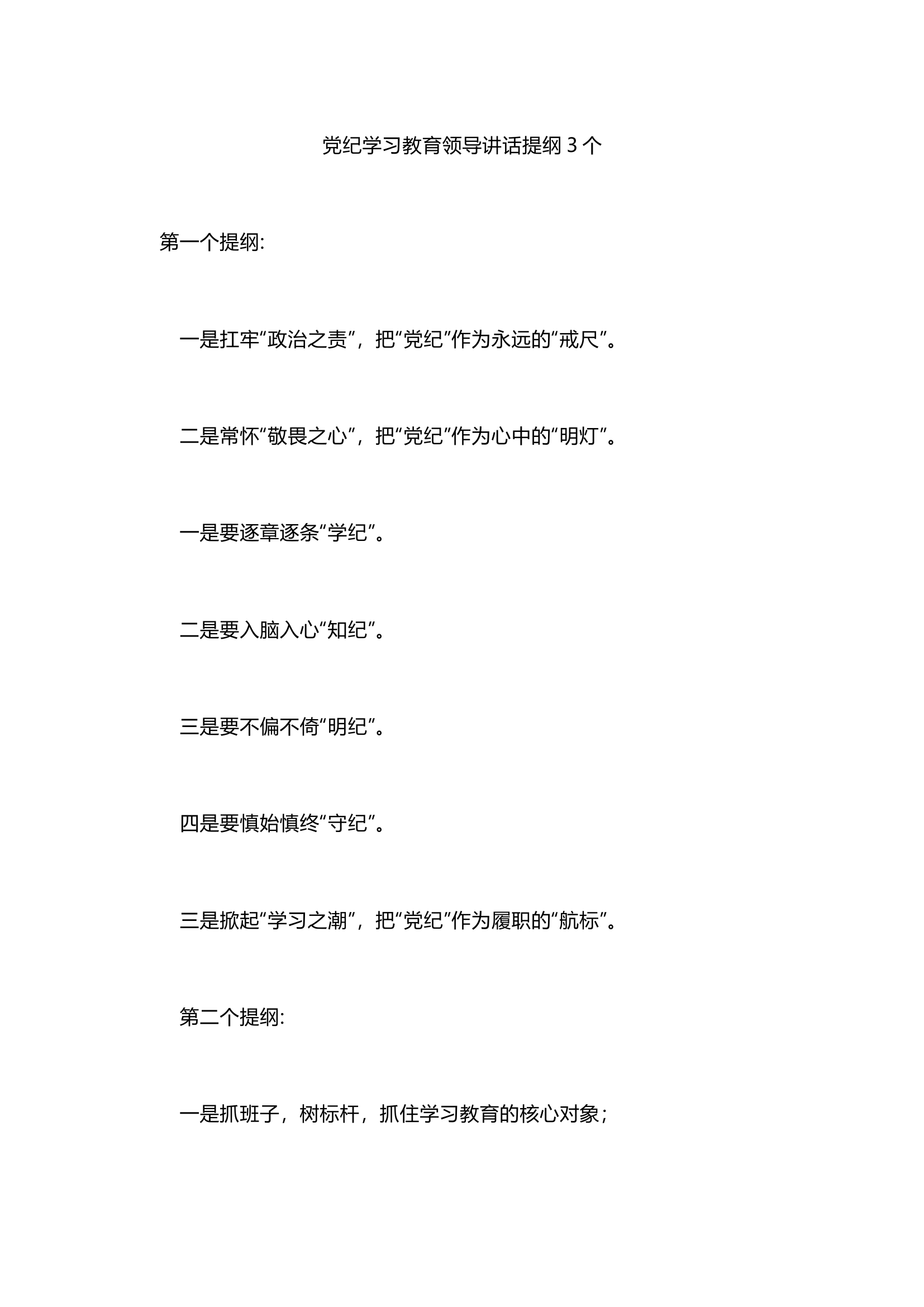 党纪学习教育领导讲话提纲 3 个

第一个提纲:

一是扛牢“政治之责”，把“党纪”作为永远的“戒尺”。

二是常怀“敬畏之心”，把“党纪”作为心中的“明灯”。

一是要逐章逐条“学纪”。

二是要入脑入心“知纪”。

三是要不偏不倚“明纪”。

四是要慎始慎终“守纪”。

三是掀起“学习之潮”，把“党纪”作为履职的“航标”。

第二个提纲:

一是抓班子，树标杆，抓住学习教育的核心对象；